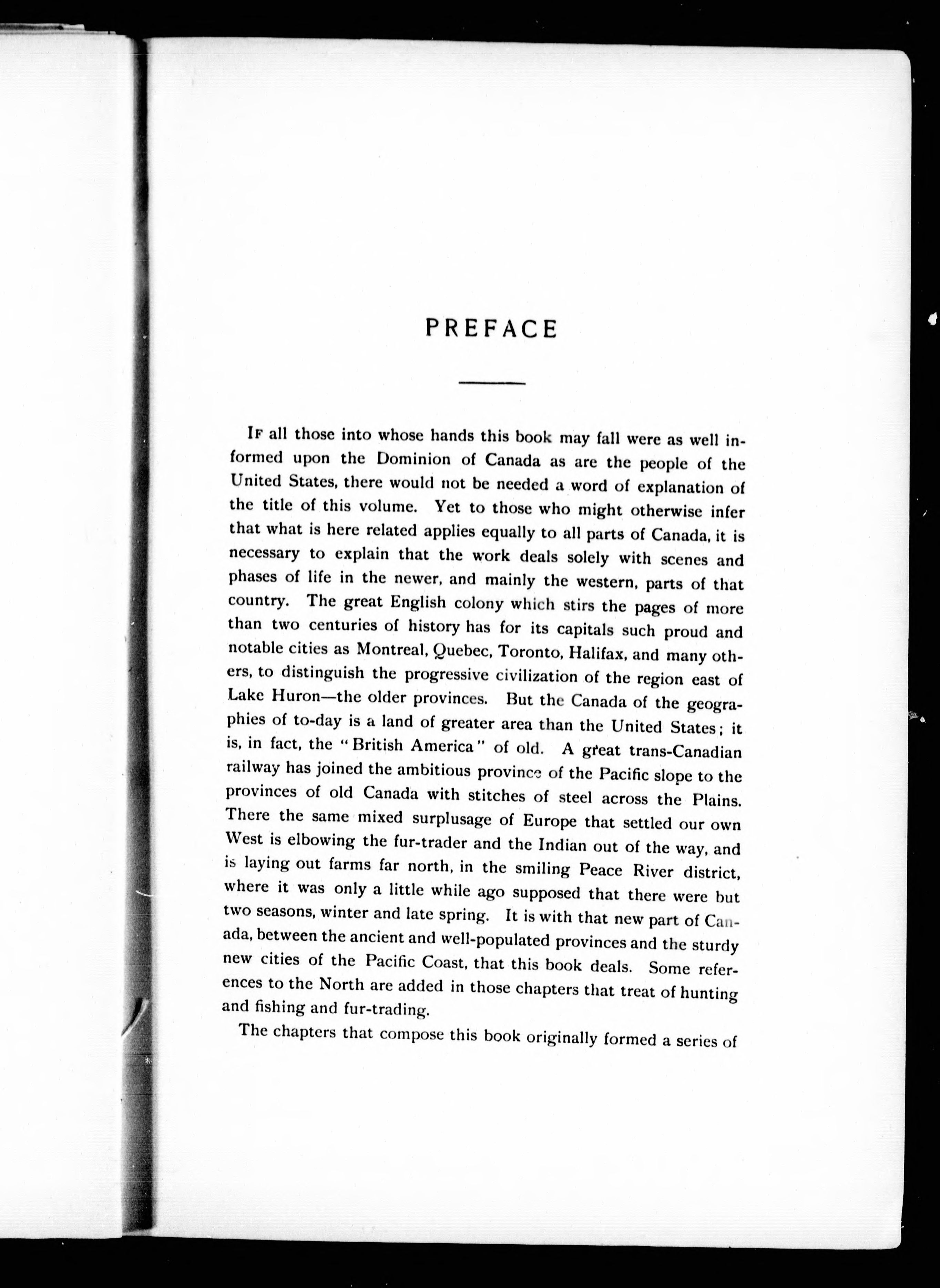 PREFACE

If all those into whose hands this book may fall were as well informed upon the Dominion of Canada as are the people of the United States, there would not be needed a word of explanation of the title of this volume. Yet to those who might otherwise infer that what is here related applies equally to all parts of Canada, it is necessary to explain that the work deals solely with scenes and phases of life in the newer, and mainly the western, parts of that country. The great English colony which stirs the pages of more than two centuries of history has for its capitals such proud and notable cities as Montreal, Quebec, Toronto, Halifax, and many others, to distinguish the progressive civilization of the region east of Lake Huron—the older provinces. But the Canada of the geographies of to-day is a land of greater area than the United States; it is, in fact, the "British America" of old. A great trans-Canadian railway has joined the ambitious province of the Pacific slope to the provinces of old Canada with stitches of steel across the Plains. There the same mixed surplusage of Europe that settled our own West is elbowing the fur-trader and the Indian out of the way, and is laying out farms far north, in the smiling Peace River district, where it was only a little while ago supposed that there were but two seasons, winter and late spring. It is with that new part of Canada, between the ancient and well-populated provinces and the sturdy new cities of the Pacific Coast, that this book deals. Some references to the North are added in those chapters that treat of hunting and fishing and fur-trading.

The chapters that compose this book originally formed a series of